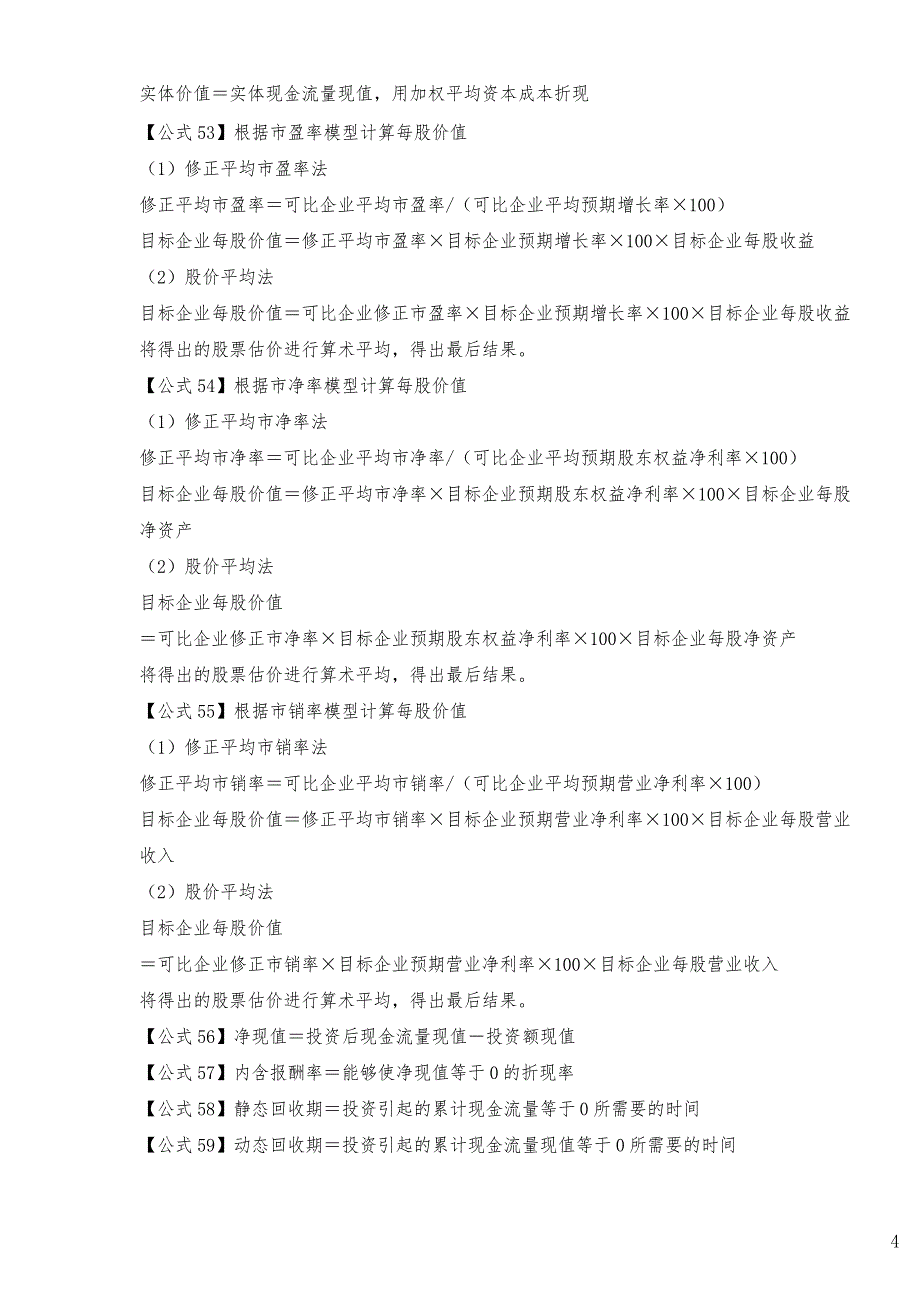 实体价值＝实体现金流量现值，用加权平均资本成本折现

【公式 53】根据市盈率模型计算每股价值

（1）修正平均市盈率法

修正平均市盈率＝可比企业平均市盈率/（可比企业平均预期增长率×100）

目标企业每股价值＝修正平均市盈率×目标企业预期增长率×100×目标企业每股收益

（2）股价平均法

目标企业每股价值＝可比企业修正市盈率×目标企业预期增长率×100×目标企业每股收益

将得出的股票估价进行算术平均，得出最后结果。

【公式 54】根据市净率模型计算每股价值

（1）修正平均市净率法

修正平均市净率＝可比企业平均市净率/（可比企业平均预期股东权益净利率×100）

目标企业每股价值＝修正平均市净率×目标企业预期股东权益净利率×100×目标企业每股净资产

（2）股价平均法

目标企业每股价值

＝可比企业修正市净率×目标企业预期股东权益净利率×100×目标企业每股净资产

将得出的股票估价进行算术平均，得出最后结果。

【公式 55】根据市销率模型计算每股价值

（1）修正平均市销率法

修正平均市销率＝可比企业平均市销率/（可比企业平均预期营业净利率×100）

目标企业每股价值＝修正平均市销率×目标企业预期营业净利率×100×目标企业每股营业收入

（2）股价平均法

目标企业每股价值

＝可比企业修正市销率×目标企业预期营业净利率×100×目标企业每股营业收入

将得出的股票估价进行算术平均，得出最后结果。

【公式 56】净现值＝投资后现金流量现值－投资额现值

【公式 57】内含报酬率＝能够使净现值等于 0 的折现率

【公式 58】静态回收期＝投资引起的累计现金流量等于 0 所需要的时间

【公式 59】动态回收期＝投资引起的累计现金流量现值等于 0 所需要的时间

4